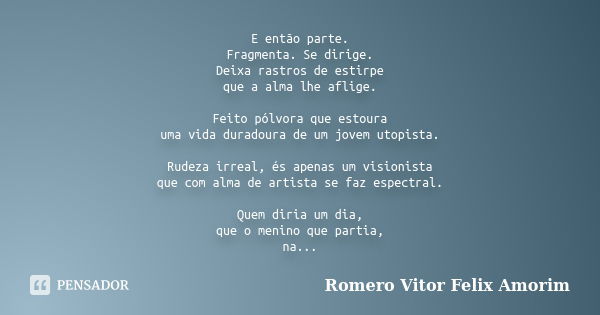 E então parte.
Fragmenta. Se dirige.
Deixa rastros de estirpe
que a alma lhe aflige.

Feito pólvora que estoura
uma vida duradoura de um jovem utopista.

Rudeza irreal, és apenas um visionista
que com alma de artista se faz espectral.

Quem diria um dia,
que o menino que partia,
na...

PENSADOR

Romero Vitor Felix Amorim